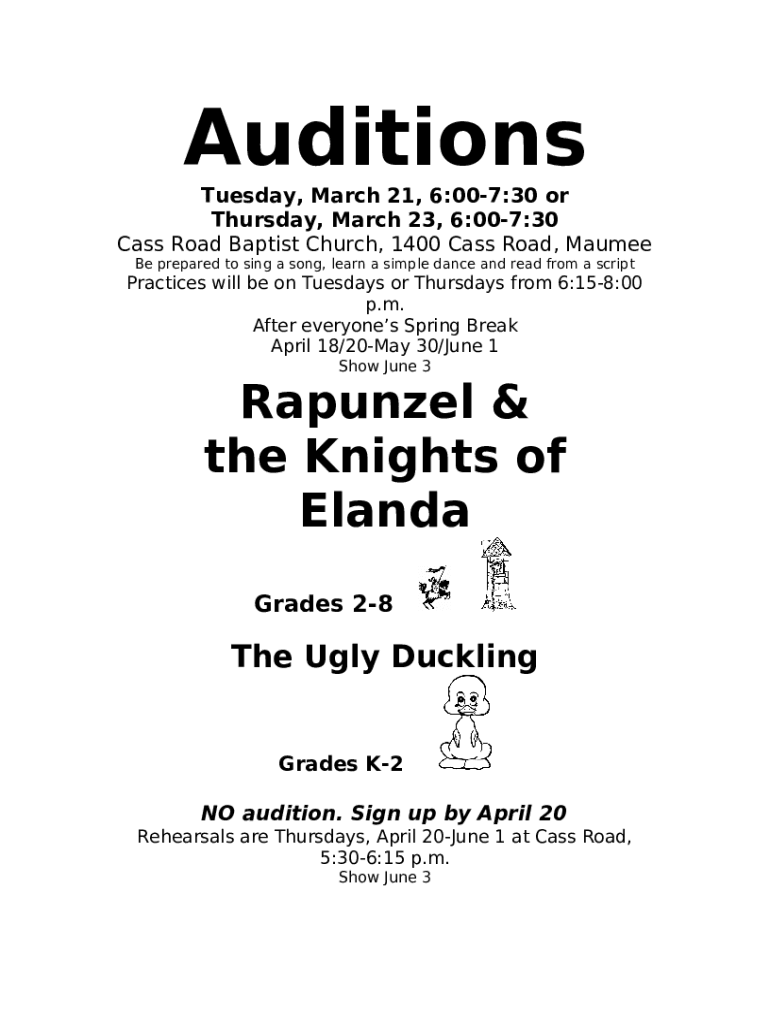 Auditions

Tuesday, March 21, 6:00-7:30 or
Thursday, March 23, 6:00-7:30
Cass Road Baptist Church, 1400 Cass Road, Maumee
Be prepared to sing a song, learn a simple dance and read from a script
Practices will be on Tuesdays or Thursdays from 6:15-8:00 p.m.
After everyone's Spring Break
April 18/20-May 30/June 1
Show June 3

Rapunzel & the Knights of Elanda

Grades 2-8

The Ugly Duckling

Grades K-2

NO audition. Sign up by April 20
Rehearsals are Thursdays, April 20-June 1 at Cass Road, 5:30-6:15 p.m.
Show June 3